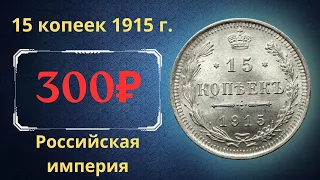 15 копеек 1915 г.

300₽

Российская империя

15 КОПѢЕКЪ 1915